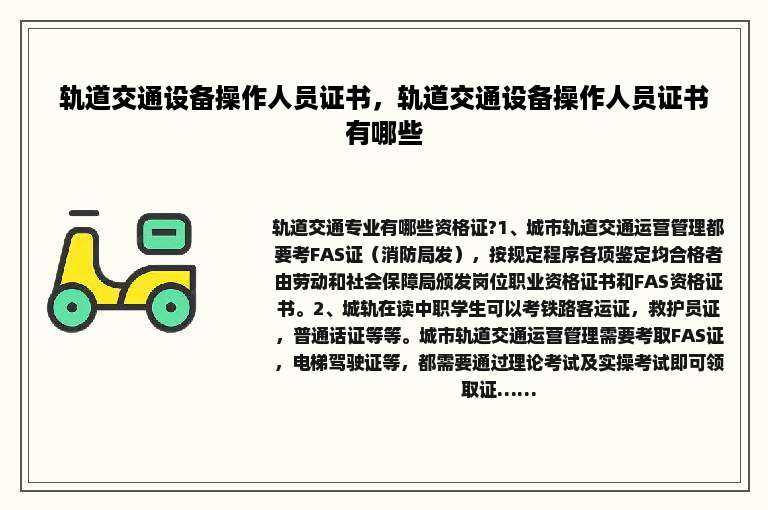 轨道交通设备操作人员证书，轨道交通设备操作人员证书有哪些

轨道交通专业有哪些资格证?1、城市轨道交通运营管理都要考FAS证（消防局发），按规定程序各项鉴定均合格者由劳动和社会保障局颁发岗位职业资格证书和FAS资格证书。2、城轨在读中职学生可以考铁路客运证，救护员证，普通话证等等。城市轨道交通运营管理需要考取FAS证，电梯驾驶证等，都需要通过理论考试及实操考试即可领取证......